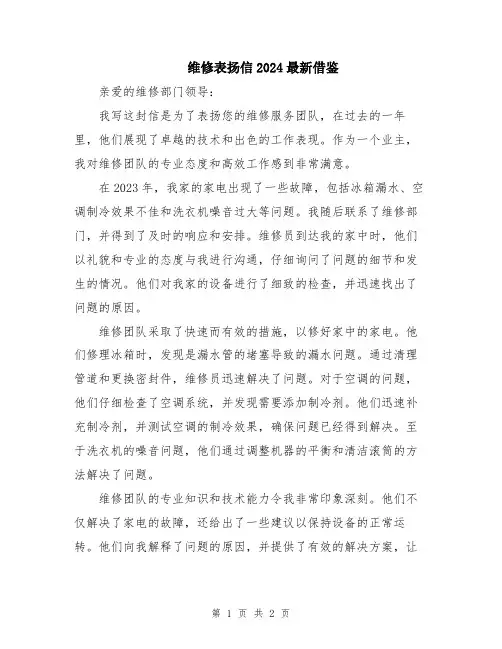 维修表扬信 2024 最新借鉴

亲爱的维修部门领导：

我写这封信是为了表扬您的维修服务团队，在过去的一年里，他们展现了卓越的技术和出色的工作表现。作为一个业主，我对维修团队的专业态度和高效工作感到非常满意。

在 2023 年，我家的家电出现了一些故障，包括冰箱漏水、空调制冷效果不佳和洗衣机噪音过大等问题。我随后联系了维修部门，并得到了及时的响应和安排。维修员到达我的家中时，他们以礼貌和专业的态度与我进行沟通，仔细询问了问题的细节和发生的情况。他们对我家的设备进行了细致的检查，并迅速找出了问题的原因。

维修团队采取了快速而有效的措施，以修好家中的家电。他们修理冰箱时，发现是漏水管的堵塞导致的漏水问题。通过清理管道和更换密封件，维修员迅速解决了问题。对于空调的问题，他们仔细检查了空调系统，并发现需要添加制冷剂。他们迅速补充制冷剂，并测试空调的制冷效果，确保问题已经得到解决。至于洗衣机的噪音问题，他们通过调整机器的平衡和清洁滚筒的方法解决了问题。

维修团队的专业知识和技术能力令我非常印象深刻。他们不仅解决了家电的故障，还给出了一些建议以保持设备的正常运转。他们向我解释了问题的原因，并提供了有效的解决方案，让

第 1 页 共 2 页